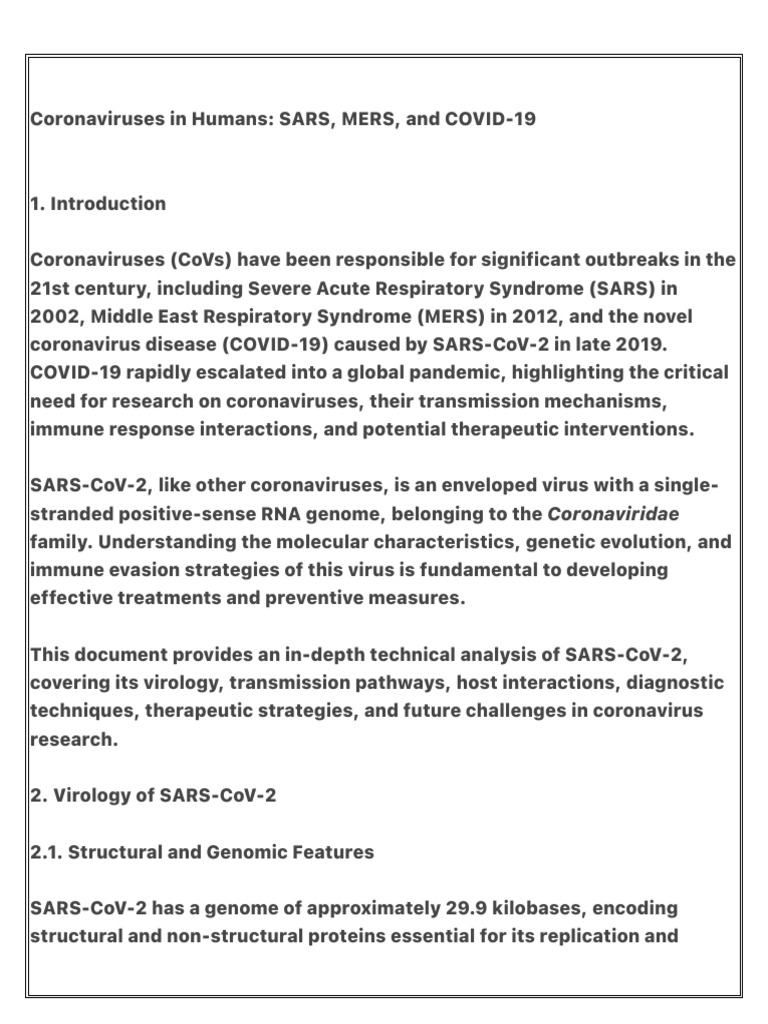 Coronaviruses in Humans: SARS, MERS, and COVID-19

1. Introduction

Coronaviruses (CoVs) have been responsible for significant outbreaks in the 21st century, including Severe Acute Respiratory Syndrome (SARS) in 2002, Middle East Respiratory Syndrome (MERS) in 2012, and the novel coronavirus disease (COVID-19) caused by SARS-CoV-2 in late 2019. COVID-19 rapidly escalated into a global pandemic, highlighting the critical need for research on coronaviruses, their transmission mechanisms, immune response interactions, and potential therapeutic interventions.

SARS-CoV-2, like other coronaviruses, is an enveloped virus with a single-stranded positive-sense RNA genome, belonging to the Coronaviridae family. Understanding the molecular characteristics, genetic evolution, and immune evasion strategies of this virus is fundamental to developing effective treatments and preventive measures.

This document provides an in-depth technical analysis of SARS-CoV-2, covering its virology, transmission pathways, host interactions, diagnostic techniques, therapeutic strategies, and future challenges in coronavirus research.

2. Virology of SARS-CoV-2

2.1. Structural and Genomic Features

SARS-CoV-2 has a genome of approximately 29.9 kilobases, encoding structural and non-structural proteins essential for its replication and